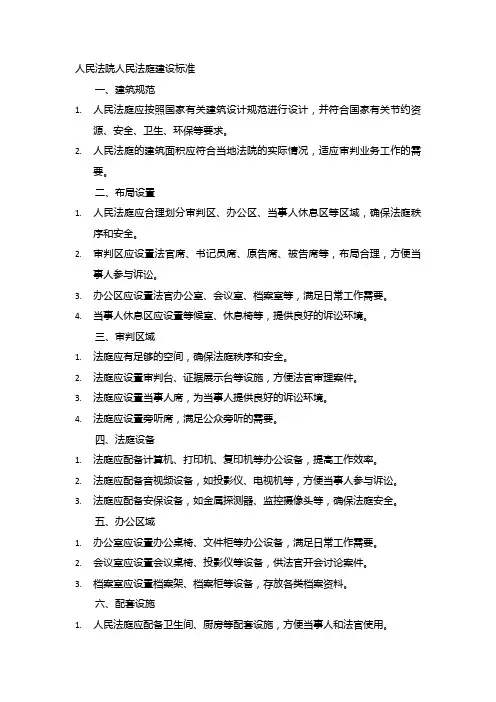 人民法院人民法庭建设标准

一、建筑规范

1. 人民法庭应按照国家有关建筑设计规范进行设计，并符合国家有关节约资源、安全、卫生、环保等要求。

2. 人民法庭的建筑面积应符合当地法院的实际情况，适应审判业务工作的需要。

二、布局设置

1. 人民法庭应合理划分审判区、办公区、当事人休息区等区域，确保法庭秩序和安全。

2. 审判区应设置法官席、书记员席、原告席、被告席等，布局合理，方便当事人参与诉讼。

3. 办公区应设置法官办公室、会议室、档案室等，满足日常工作需要。

4. 当事人休息区应设置等候室、休息椅等，提供良好的诉讼环境。

三、审判区域

1. 法庭应有足够的空间，确保法庭秩序和安全。

2. 法庭应设置审判台、证据展示台等设施，方便法官审理案件。

3. 法庭应设置当事人席，为当事人提供良好的诉讼环境。

4. 法庭应设置旁听席，满足公众旁听的需要。

四、法庭设备

1. 法庭应配备计算机、打印机、复印机等办公设备，提高工作效率。

2. 法庭应配备音视频设备，如投影仪、电视机等，方便当事人参与诉讼。

3. 法庭应配备安保设备，如金属探测器、监控摄像头等，确保法庭安全。

五、办公区域

1. 办公室应设置办公桌椅、文件柜等办公设备，满足日常工作需要。

2. 会议室应设置会议桌椅、投影仪等设备，供法官开会讨论案件。

3. 档案室应设置档案架、档案柜等设备，存放各类档案资料。

六、配套设施

1. 人民法庭应配备卫生间、厨房等配套设施，方便当事人和法官使用。